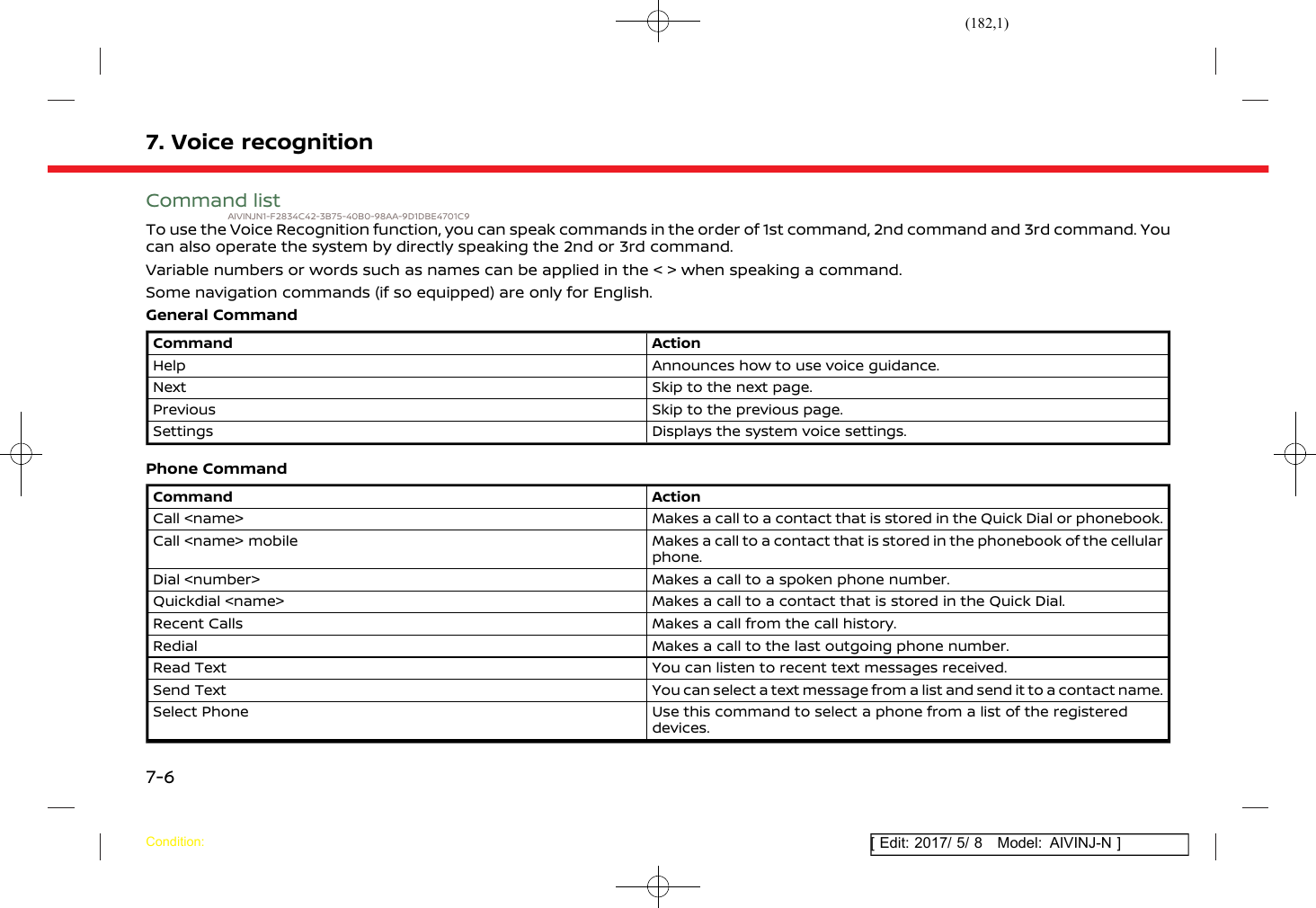 (182,1)

7. Voice recognition

Command list

AIVINJN1-F2834C42-3B75-40B0-98AA-9D1DBE4701C9

To use the Voice Recognition function, you can speak commands in the order of 1st command, 2nd command and 3rd command. You can also operate the system by directly speaking the 2nd or 3rd command.

Variable numbers or words such as names can be applied in the < > when speaking a command.

Some navigation commands (if so equipped) are only for English.

General Command

| Command | Action |
|---|---|
| Help | Announces how to use voice guidance. |
| Next | Skip to the next page. |
| Previous | Skip to the previous page. |
| Settings | Displays the system voice settings. |

Phone Command

| Command | Action |
|---|---|
| Call <name> | Makes a call to a contact that is stored in the Quick Dial or phonebook. |
| Call <name> mobile | Makes a call to a contact that is stored in the phonebook of the cellular phone. |
| Dial <number> | Makes a call to a spoken phone number. |
| Quickdial <name> | Makes a call to a contact that is stored in the Quick Dial. |
| Recent Calls | Makes a call from the call history. |
| Redial | Makes a call to the last outgoing phone number. |
| Read Text | You can listen to recent text messages received. |
| Send Text | You can select a text message from a list and send it to a contact name. |
| Select Phone | Use this command to select a phone from a list of the registered devices. |

7-6

Condition:

[ Edit: 2017/ 5/ 8 Model: AIVINJ-N ]